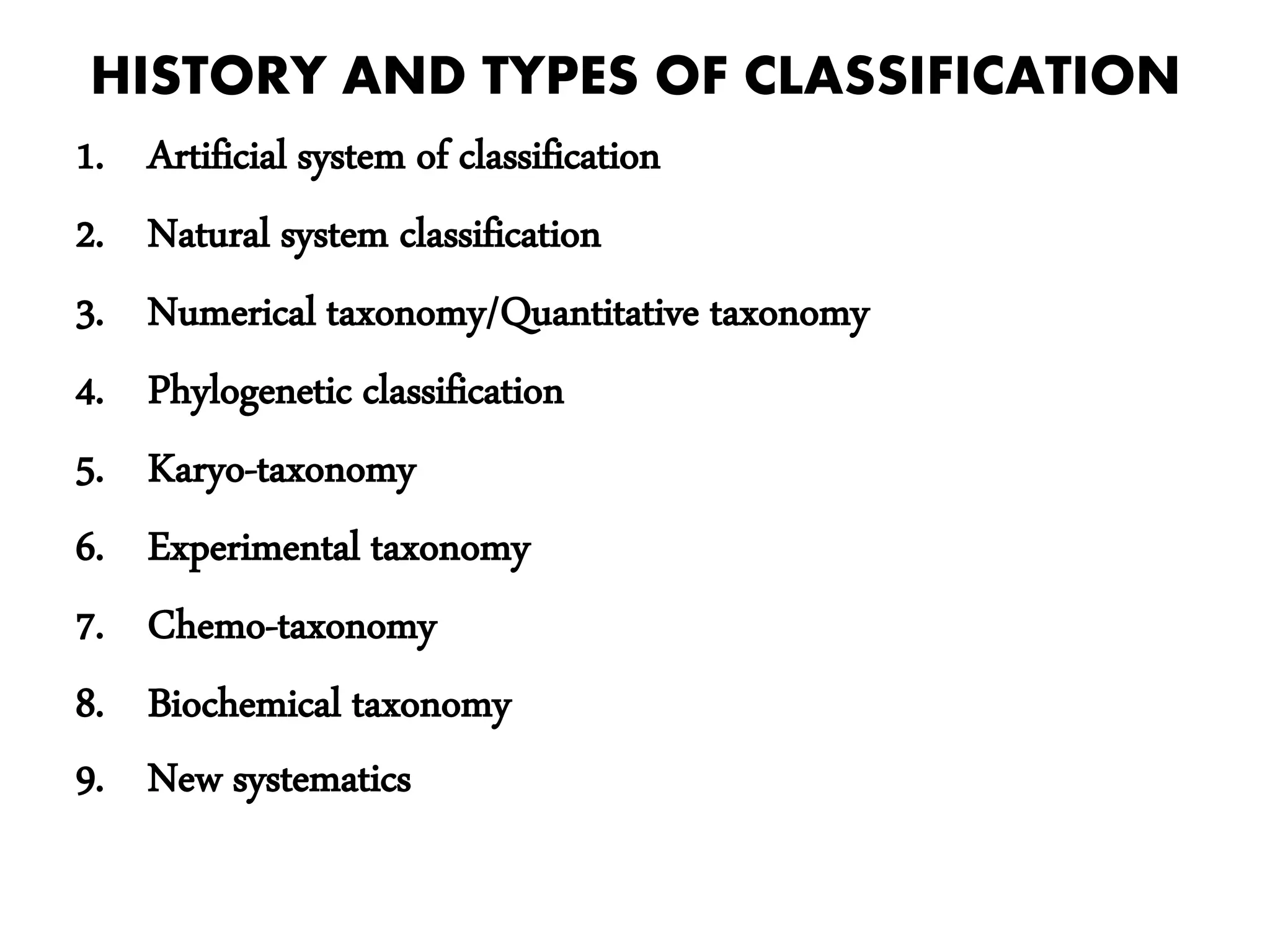 HISTORY AND TYPES OF CLASSIFICATION

1. Artificial system of classification
2. Natural system classification
3. Numerical taxonomy/Quantitative taxonomy
4. Phylogenetic classification
5. Karyo-taxonomy
6. Experimental taxonomy
7. Chemo-taxonomy
8. Biochemical taxonomy
9. New systematics